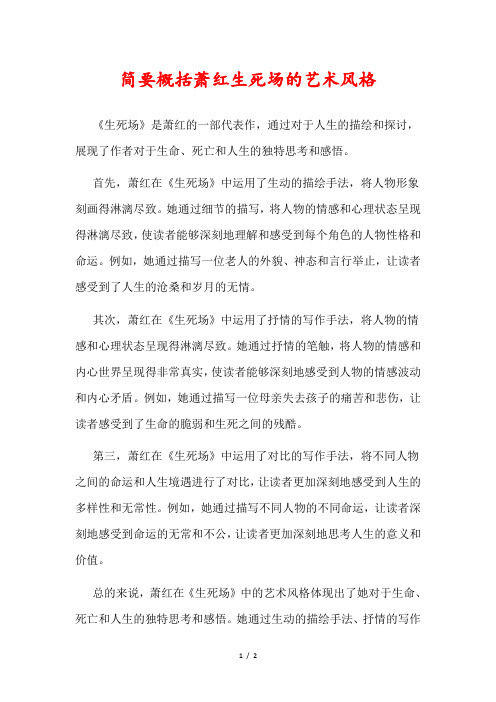 简要概括萧红生死场的艺术风格

《生死场》是萧红的一部代表作，通过对于人生的描绘和探讨，展现了作者对于生命、死亡和人生的独特思考和感悟。

首先，萧红在《生死场》中运用了生动的描绘手法，将人物形象刻画得淋漓尽致。她通过细节的描写，将人物的情感和心理状态呈现得淋漓尽致，使读者能够深刻地理解和感受到每个角色的人物性格和命运。例如，她通过描写一位老人的外貌、神态和言行举止，让读者感受到了人生的沧桑和岁月的无情。

其次，萧红在《生死场》中运用了抒情的写作手法，将人物的情感和心理状态呈现得淋漓尽致。她通过抒情的笔触，将人物的情感和内心世界呈现得非常真实，使读者能够深刻地感受到人物的情感波动和内心矛盾。例如，她通过描写一位母亲失去孩子的痛苦和悲伤，让读者感受到了生命的脆弱和生死之间的残酷。

第三，萧红在《生死场》中运用了对比的写作手法，将不同人物之间的命运和人生境遇进行了对比，让读者更加深刻地感受到人生的多样性和无常性。例如，她通过描写不同人物的不同命运，让读者深刻地感受到命运的无常和不公，让读者更加深刻地思考人生的意义和价值。

总的来说，萧红在《生死场》中的艺术风格体现出了她对于生命、死亡和人生的独特思考和感悟。她通过生动的描绘手法、抒情的写作

1 / 2